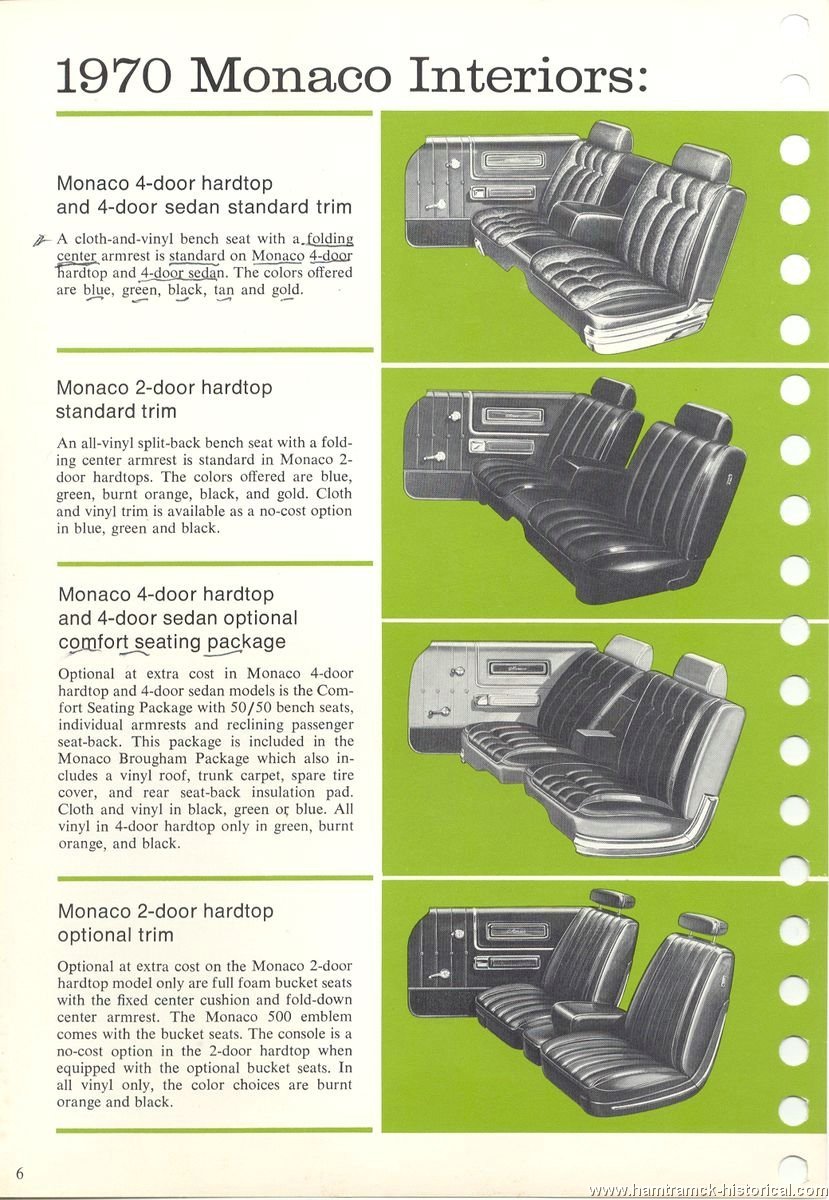 1970 Monaco Interiors:

Monaco 4-door hardtop and 4-door sedan standard trim

A cloth-and-vinyl bench seat with a folding center armrest is standard on Monaco 4-door hardtop and 4-door sedan. The colors offered are blue, green, black, tan and gold.

Monaco 2-door hardtop standard trim

An all-vinyl split-back bench seat with a folding center armrest is standard in Monaco 2-door hardtops. The colors offered are blue, green, burnt orange, black, and gold. Cloth and vinyl trim is available as a no-cost option in blue, green and black.

Monaco 4-door hardtop and 4-door sedan optional comfort seating package

Optional at extra cost in Monaco 4-door hardtop and 4-door sedan models is the Comfort Seating Package with 50/50 bench seats, individual armrests and reclining passenger seat-back. This package is included in the Monaco Brougham Package which also includes a vinyl roof, trunk carpet, spare tire cover, and rear seat-back insulation pad. Cloth and vinyl in black, green or blue. All vinyl in 4-door hardtop only in green, burnt orange, and black.

Monaco 2-door hardtop optional trim

Optional at extra cost on the Monaco 2-door hardtop model only are full foam bucket seats with the fixed center cushion and fold-down center armrest. The Monaco 500 emblem comes with the bucket seats. The console is a no-cost option in the 2-door hardtop when equipped with the optional bucket seats. In all vinyl only, the color choices are burnt orange and black.

6

www.hamtramck-historical.com